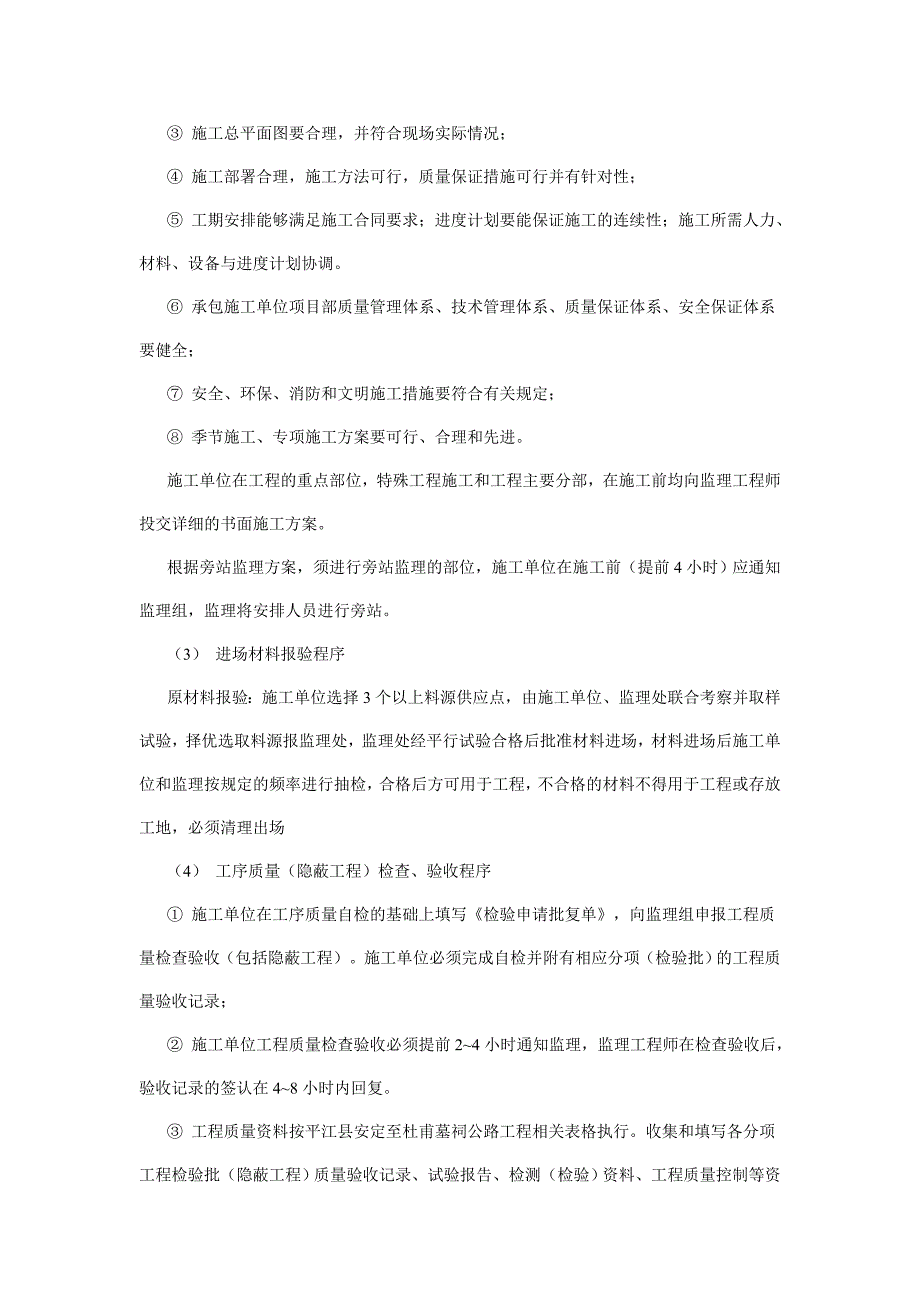 ③ 施工总平面图要合理，并符合现场实际情况；

④ 施工部署合理，施工方法可行，质量保证措施可行并有针对性；

⑤ 工期安排能够满足施工合同要求；进度计划要能保证施工的连续性；施工所需人力、材料、设备与进度计划协调。

⑥ 承包施工单位项目部质量管理体系、技术管理体系、质量保证体系、安全保证体系要健全；

⑦ 安全、环保、消防和文明施工措施要符合有关规定；

⑧ 季节施工、专项施工方案要可行、合理和先进。

施工单位在工程的重点部位，特殊工程施工和工程主要分部，在施工前均向监理工程师投交详细的书面施工方案。

根据旁站监理方案，须进行旁站监理的部位，施工单位在施工前（提前 4 小时）应通知监理组，监理将安排人员进行旁站。

（3） 进场材料报验程序

原材料报验：施工单位选择 3 个以上料源供应点，由施工单位、监理处联合考察并取样试验，择优选取料源报监理处，监理处经平行试验合格后批准材料进场，材料进场后施工单位和监理按规定的频率进行抽检，合格后方可用于工程，不合格的材料不得用于工程或存放工地，必须清理出场

（4） 工序质量（隐蔽工程）检查、验收程序

① 施工单位在工序质量自检的基础上填写《检验申请批复单》，向监理组申报工程质量检查验收（包括隐蔽工程）。施工单位必须完成自检并附有相应分项（检验批）的工程质量验收记录；

② 施工单位工程质量检查验收必须提前 2~4 小时通知监理，监理工程师在检查验收后，验收记录的签认在 4~8 小时内回复。

③ 工程质量资料按平江县安定至杜甫墓祠公路工程相关表格执行。收集和填写各分项工程检验批（隐蔽工程）质量验收记录、试验报告、检测（检验）资料、工程质量控制等资